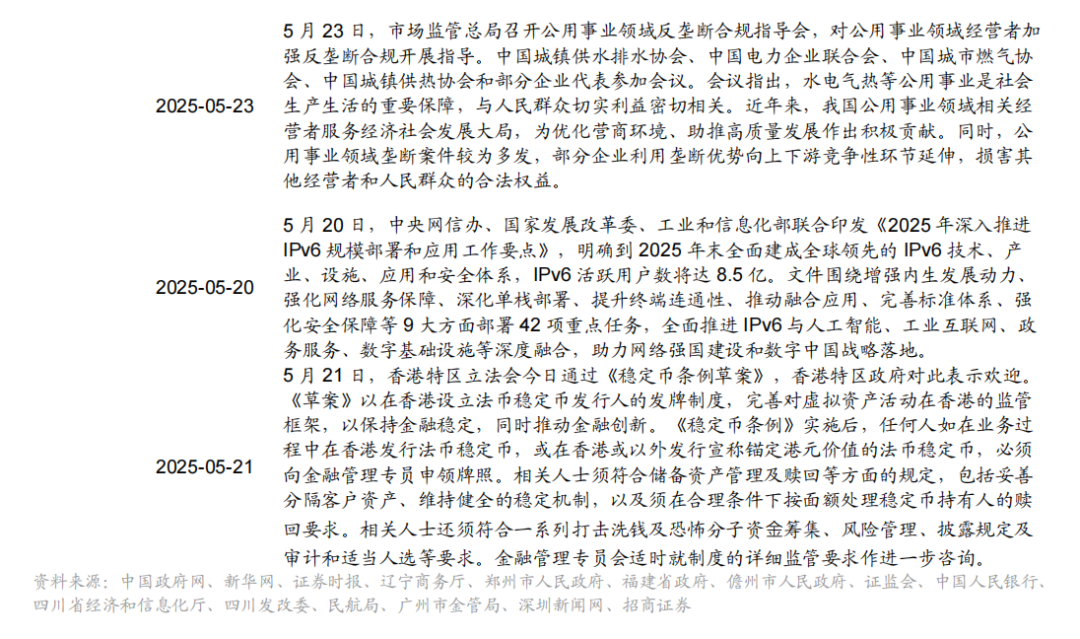 | | |
|---|---|
| 2025-05-23 | 5 月 23 日，市场监管总局召开公用事业领域反垄断合规指导会，对公用事业领域经营者加强反垄断合规开展指导。中国城镇供水排水协会、中国电力企业联合会、中国城市燃气协会、中国城镇供热协会和部分企业代表参加会议。会议指出，水电气热等公用事业是社会生产生活的重要保障，与人民群众切实利益密切相关。近年来，我国公用事业领域相关经营者服务经济社会发展大局，为优化营商环境、助推高质量发展作出积极贡献。同时，公用事业领域垄断案件较为多发，部分企业利用垄断优势向上下游竞争性环节延伸，损害其他经营者和人民群众的合法权益。 |
| 2025-05-20 | 5 月 20 日，中央网信办、国家发展改革委、工业和信息化部联合印发《2025 年深入推进 IPv6 规模部署和应用工作要点》，明确到 2025 年末全面建成全球领先的 IPv6 技术、产业、设施、应用和安全体系，IPv6 活跃用户数将达 8.5 亿。文件围绕增强内生发展动力、强化网络服务保障、深化单栈部署、提升终端连通性、推动融合应用、完善标准体系、强化安全保障等 9 大方面部署 42 项重点任务，全面推进 IPv6 与人工智能、工业互联网、政务服务、数字基础设施等深度融合，助力网络强国建设和数字中国战略落地。 |
| 2025-05-21 | 5 月 21 日，香港特区立法会今日通过《稳定币条例草案》，香港特区政府对此表示欢迎。《草案》以在香港设立法币稳定币发行人的发牌制度，完善对虚拟资产活动在香港的监管框架，以保持金融稳定，同时推动金融创新。《稳定币条例》实施后，任何人如在业务过程中在香港发行法币稳定币，或在香港或以外发行宣称锚定港元价值的法币稳定币，必须向金融管理专员申领牌照。相关人士须符合储备资产管理及赎回等方面的规定，包括妥善分隔客户资产、维持健全的稳定机制，以及须在合理条件下按面额处理稳定币持有人的赎回要求。相关人士还须符合一系列打击洗钱及恐怖分子资金筹集、风险管理、披露规定及审计和适当人选等要求。金融管理专员会适时就制度的详细监管要求作进一步咨询。 |

资料来源：中国政府网、新华网、证券时报、辽宁商务厅、郑州市人民政府、福建省政府、儋州市人民政府、证监会、中国人民银行、四川省经济和信息化厅、四川发改委、民航局、广州市金管局、深圳新闻网、招商证券